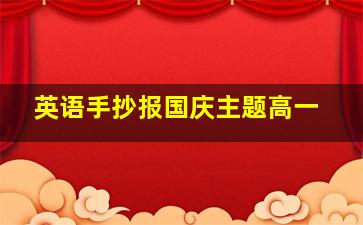 英语手抄报国庆主题高一